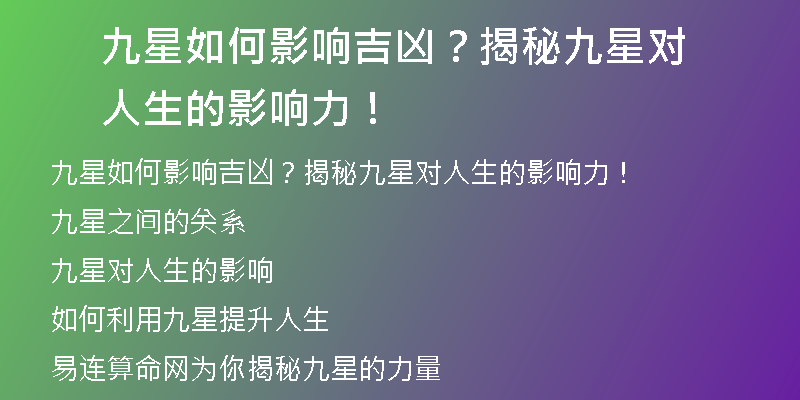 九星如何影响吉凶？揭秘九星对人生的影响力！

九星如何影响吉凶？揭秘九星对人生的影响力！

九星之间的关系

九星对人生的影响

如何利用九星提升人生

易连算命网为你揭秘九星的力量